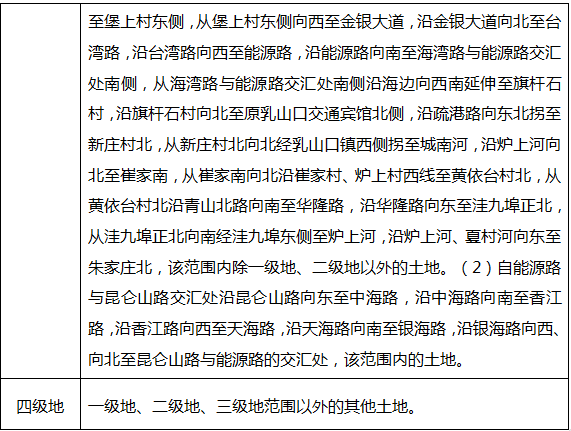 | | 至堡上村东侧，从堡上村东侧向西至金银大道，沿金银大道向北至台湾路，沿台湾路向西至能源路，沿能源路向南至海湾路与能源路交汇处南侧，从海湾路与能源路交汇处南侧沿海边向西南延伸至旗杆石村，沿旗杆石村向北至原乳山口交通宾馆北侧，沿疏港路向东北拐至新庄村北，从新庄村北向北经乳山口镇西侧拐至城南河，沿炉上河向北至崔家南，从崔家南向北沿崔家村、炉上村西线至黄依台村北，从黄依台村北沿青山北路向南至华隆路，沿华隆路向东至洼九埠正北，从洼九埠正北向南经洼九埠东侧至炉上河，沿炉上河、夏村河向东至朱家庄北，该范围内除一级地、二级地以外的土地。（2）自能源路与昆仑山路交汇处沿昆仑山路向东至中海路，沿中海路向南至香江路，沿香江路向西至天海路，沿天海路向南至银海路，沿银海路向西、向北至昆仑山路与能源路的交汇处，该范围内的土地。 |
|---|---|
| 四级地 | 一级地、二级地、三级地范围以外的其他土地。 |